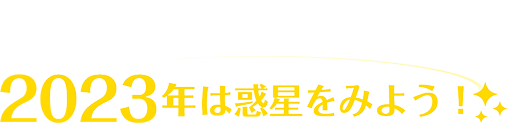 2023年は惑星をみよう！